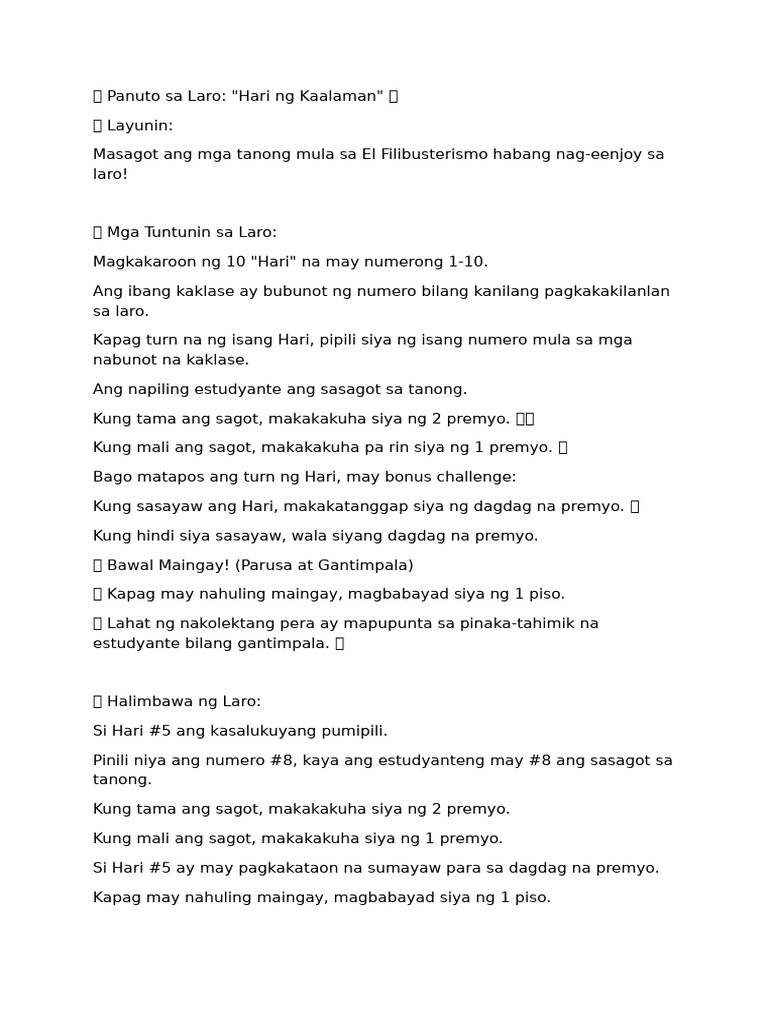 Panuto sa Laro: "Hari ng Kaalaman"

Layunin:

Masagot ang mga tanong mula sa El Filibusterismo habang nag-eenjoy sa laro!

Mga Tuntunin sa Laro:

Magkakaroon ng 10 "Hari" na may numerong 1-10.

Ang ibang kaklase ay bubunot ng numero bilang kanilang pagkakakilanlan sa laro.

Kapag turn na ng isang Hari, pipili siya ng isang numero mula sa mga nabunot na kaklase.

Ang napiling estudyante ang sasagot sa tanong.

Kung tama ang sagot, makakakuha siya ng 2 premyo.

Kung mali ang sagot, makakakuha pa rin siya ng 1 premyo.

Bago matapos ang turn ng Hari, may bonus challenge:

Kung sasayaw ang Hari, makakatanggap siya ng dagdag na premyo.

Kung hindi siya sasayaw, wala siyang dagdag na premyo.

Bawal Maingay! (Parusa at Gantimpala)

Kapag may nahuling maingay, magbabayad siya ng 1 piso.

Lahat ng nakolektang pera ay mapupunta sa pinaka-tahimik na estudyante bilang gantimpala.

Halimbawa ng Laro:

Si Hari #5 ang kasalukuyang pumipili.

Pinili niya ang numero #8, kaya ang estudyanteng may #8 ang sasagot sa tanong.

Kung tama ang sagot, makakakuha siya ng 2 premyo.

Kung mali ang sagot, makakakuha siya ng 1 premyo.

Si Hari #5 ay may pagkakataon na sumayaw para sa dagdag na premyo.

Kapag may nahuling maingay, magbabayad siya ng 1 piso.